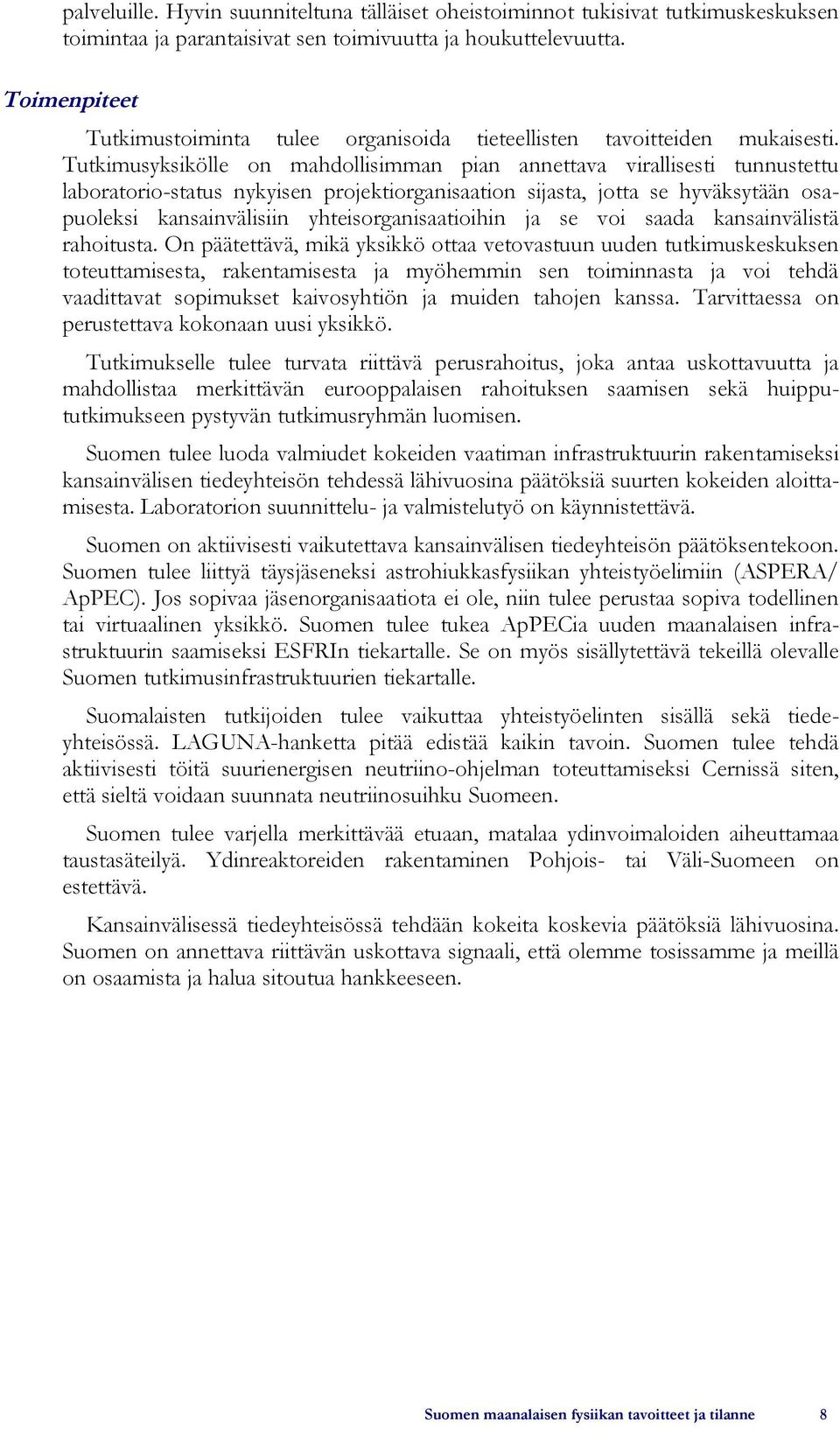 palveluille. Hyvin suunniteltuna tälläiset oheistoiminnot tukisivat tutkimuskeskuksen toimintaa ja parantaisivat sen toimivuutta ja houkuttelevuutta.

Toimenpiteet

Tutkimustoiminta tulee organisoida tieteellisten tavoitteiden mukaisesti. Tutkimusyksikölle on mahdollisimman pian annettava virallisesti tunnustettu laboratorio-status nykyisen projektiorganisaation sijasta, jotta se hyväksytään osapuoleksi kansainvälisiin yhteisorganisaatioihin ja se voi saada kansainvälistä rahoitusta. On päätettävä, mikä yksikkö ottaa vetovastuun uuden tutkimuskeskuksen toteuttamisesta, rakentamisesta ja myöhemmin sen toiminnasta ja voi tehdä vaadittavat sopimukset kaivosyhtiön ja muiden tahojen kanssa. Tarvittaessa on perustettava kokonaan uusi yksikkö.

Tutkimukselle tulee turvata riittävä perusrahoitus, joka antaa uskottavuutta ja mahdollistaa merkittävän eurooppalaisen rahoituksen saamisen sekä huippututkimukseen pystyvän tutkimusryhmän luomisen.

Suomen tulee luoda valmiudet kokeiden vaatiman infrastruktuurin rakentamiseksi kansainvälisen tiedeyhteisön tehdessä lähivuosina päätöksiä suurten kokeiden aloittamisesta. Laboratorion suunnittelu- ja valmistelutyö on käynnistettävä.

Suomen on aktiivisesti vaikutettava kansainvälisen tiedeyhteisön päätöksentekoon. Suomen tulee liittyä täysjäseneksi astrohiukkasfysiikan yhteistyöelimiin (ASPERA/ ApPEC). Jos sopivaa jäsenorganisaatiota ei ole, niin tulee perustaa sopiva todellinen tai virtuaalinen yksikkö. Suomen tulee tukea ApPECia uuden maanalaisen infrastruktuurin saamiseksi ESFRIn tiekartalle. Se on myös sisällytettävä tekeillä olevalle Suomen tutkimusinfrastruktuurien tiekartalle.

Suomalaisten tutkijoiden tulee vaikuttaa yhteistyöelinten sisällä sekä tiedeyhteisössä. LAGUNA-hanketta pitää edistää kaikin tavoin. Suomen tulee tehdä aktiivisesti töitä suurienergisen neutriino-ohjelman toteuttamiseksi Cernissä siten, että sieltä voidaan suunnata neutriinosuihku Suomeen.

Suomen tulee varjella merkittävää etuaan, matalaa ydinvoimaloiden aiheuttamaa taustasäteilyä. Ydinreaktoreiden rakentaminen Pohjois- tai Väli-Suomeen on estettävä.

Kansainvälisessä tiedeyhteisössä tehdään kokeita koskevia päätöksiä lähivuosina. Suomen on annettava riittävän uskottava signaali, että olemme tosissamme ja meillä on osaamista ja halua sitoutua hankkeeseen.

Suomen maanalaisen fysiikan tavoitteet ja tilanne 8